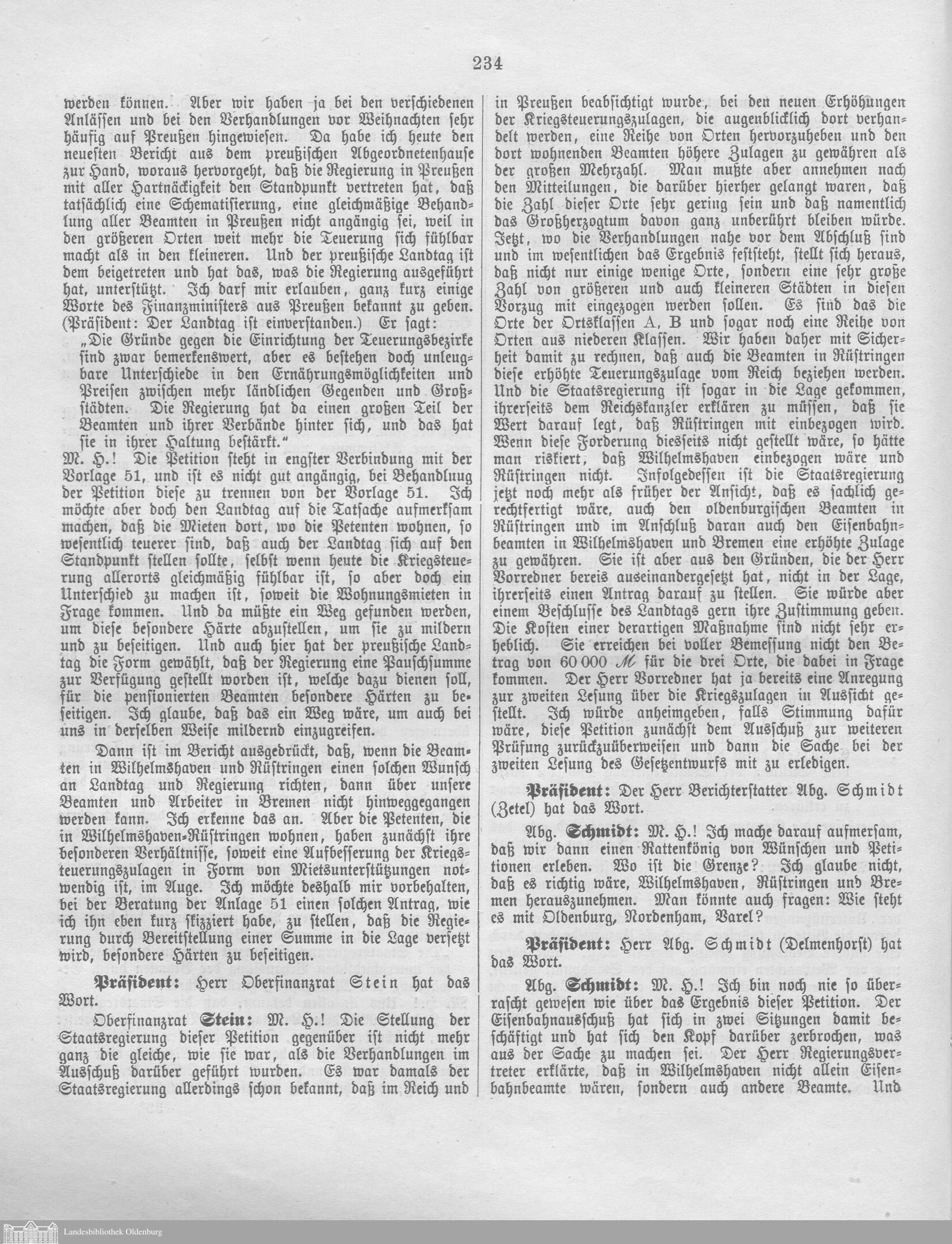 234

werden können. Aber wir haben ja bei den verschiedenen Anlässen und bei den Verhandlungen vor Weihnachten sehr häufig auf Preußen hingewiesen. Da habe ich heute den neuesten Bericht aus dem preußischen Abgeordnetenhause zur Hand, woraus hervorgeht, daß die Regierung in Preußen mit aller Hartnäckigkeit den Standpunkt vertreten hat, daß tatsächlich eine Schematisierung, eine gleichmäßige Behandlung aller Beamten in Preußen nicht angängig sei, weil in den größeren Orten weit mehr die Teuerung sich fühlbar macht als in den kleineren. Und der preußische Landtag ist dem beigetreten und hat das, was die Regierung ausgeführt hat, unterstützt. Ich darf mir erlauben, ganz kurz einige Worte des Finanzministers aus Preußen bekannt zu geben. (Präsident: Der Landtag ist einverstanden.) Er sagt:

„Die Gründe gegen die Einrichtung der Teuerungsbezirke sind zwar bemerkenswert, aber es bestehen doch unleugbare Unterschiede in den Ernährungsmöglichkeiten und Preisen zwischen mehr ländlichen Gegenden und Großstädten. Die Regierung hat da einen großen Teil der Beamten und ihrer Verbände hinter sich, und das hat sie in ihrer Haltung bestärkt."

M. H.! Die Petition steht in engster Verbindung mit der Vorlage 51, und ist es nicht gut angängig, bei Behandluug der Petition diese zu trennen von der Vorlage 51. Ich möchte aber doch den Landtag auf die Tatsache aufmerksam machen, daß die Mieten dort, wo die Petenten wohnen, so wesentlich teuerer sind, daß auch der Landtag sich auf den Standpunkt stellen sollte, selbst wenn heute die Kriegsteuerung allerorts gleichmäßig fühlbar ist, so aber doch ein Unterschied zu machen ist, soweit die Wohnungsmieten in Frage kommen. Und da müßte ein Weg gefunden werden, um diese besondere Härte abzustellen, um sie zu mildern und zu beseitigen. Und auch hier hat der preußische Landtag die Form gewählt, daß der Regierung eine Pauschsumme zur Verfügung gestellt worden ist, welche dazu dienen soll, für die pensionierten Beamten besondere Härten zu beseitigen. Ich glaube, daß das ein Weg wäre, um auch bei uns in derselben Weise mildernd einzugreifen.

Dann ist im Bericht ausgedrückt, daß, wenn die Beamten in Wilhelmshaven und Rüstringen einen solchen Wunsch an Landtag und Regierung richten, dann über unsere Beamten und Arbeiter in Bremen nicht hinweggegangen werden kann. Ich erkenne das an. Aber die Petenten, die in Wilhelmshaven-Rüstringen wohnen, haben zunächst ihre besonderen Verhältnisse, soweit eine Aufbesserung der Kriegsteuerungszulagen in Form von Mietsunterstützungen notwendig ist, im Auge. Ich möchte deshalb mir vorbehalten, bei der Beratung der Anlage 51 einen solchen Antrag, wie ich ihn eben kurz skizziert habe, zu stellen, daß die Regierung durch Bereitstellung einer Summe in die Lage versetzt wird, besondere Härten zu beseitigen.

Präsident: Herr Oberfinanzrat Stein hat das Wort.

Oberfinanzrat Stein: M. H.! Die Stellung der Staatsregierung dieser Petition gegenüber ist nicht mehr ganz die gleiche, wie sie war, als die Verhandlungen im Ausschuß darüber geführt wurden. Es war damals der Staatsregierung allerdings schon bekannt, daß im Reich und in Preußen beabsichtigt wurde, bei den neuen Erhöhungen der Kriegsteuerungszulagen, die augenblicklich dort verhandelt werden, eine Reihe von Orten hervorzuheben und den dort wohnenden Beamten höhere Zulagen zu gewähren als der großen Mehrzahl. Man mußte aber annehmen nach den Mitteilungen, die darüber hierher gelangt waren, daß die Zahl dieser Orte sehr gering sein und daß namentlich das Großherzogtum davon ganz unberührt bleiben würde. Jetzt, wo die Verhandlungen nahe vor dem Abschluß sind und im wesentlichen das Ergebnis feststeht, stellt sich heraus, daß nicht nur einige wenige Orte, sondern eine sehr große Zahl von größeren und auch kleineren Städten in diesen Vorzug mit eingezogen werden sollen. Es sind das die Orte der Ortsklassen A, B und sogar noch eine Reihe von Orten aus niederen Klassen. Wir haben daher mit Sicherheit damit zu rechnen, daß auch die Beamten in Rüstringen diese erhöhte Teuerungszulage vom Reich beziehen werden. Und die Staatsregierung ist sogar in die Lage gekommen, ihrerseits dem Reichskanzler erklären zu müssen, daß sie Wert darauf legt, daß Rüstringen mit einbezogen wird. Wenn diese Forderung diesseits nicht gestellt wäre, so hätte man riskiert, daß Wilhelmshaven einbezogen wäre und Rüstringen nicht. Infolgedessen ist die Staatsregierung jetzt noch mehr als früher der Ansicht, daß es sachlich gerechtfertigt wäre, auch den oldenburgischen Beamten in Rüstringen und im Anschluß daran auch den Eisenbahnbeamten in Wilhelmshaven und Bremen eine erhöhte Zulage zu gewähren. Sie ist aber aus den Gründen, die der Herr Vorredner bereis auseinandergesetzt hat, nicht in der Lage, ihrerseits einen Antrag darauf zu stellen. Sie würde aber einem Beschlusse des Landtags gern ihre Zustimmung geben. Die Kosten einer derartigen Maßnahme sind nicht sehr erheblich. Sie erreichen bei voller Bemessung nicht den Betrag von 60 000 ℳ für die drei Orte, die dabei in Frage kommen. Der Herr Vorredner hat ja bereits eine Anregung zur zweiten Lesung über die Kriegszulagen in Aussicht gestellt. Ich würde anheimgeben, falls Stimmung dafür wäre, diese Petition zunächst dem Ausschuß zur weiteren Prüfung zurückzuüberweisen und dann die Sache bei der zweiten Lesung des Gesetzentwurfs mit zu erledigen.

Präsident: Der Herr Berichterstatter Abg. Schmidt (Zetel) hat das Wort.

Abg. Schmidt: M. H.! Ich mache darauf aufmersam, daß wir dann einen Rattenkönig von Wünschen und Petitionen erleben. Wo ist die Grenze? Ich glaube nicht, daß es richtig wäre, Wilhelmshaven, Rüstringen und Bremen herauszunehmen. Man könnte auch fragen: Wie steht es mit Oldenburg, Nordenham, Varel?

Präsident: Herr Abg. Schmidt (Delmenhorst) hat das Wort.

Abg. Schmidt: M. H.! Ich bin noch nie so überrascht gewesen wie über das Ergebnis dieser Petition. Der Eisenbahnausschuß hat sich in zwei Sitzungen damit beschäftigt und hat sich den Kopf darüber zerbrochen, was aus der Sache zu machen sei. Der Herr Regierungsvertreter erklärte, daß in Wilhelmshaven nicht allein Eisenbahnbeamte wären, sondern auch andere Beamte. Und

Landesbibliothek Oldenburg